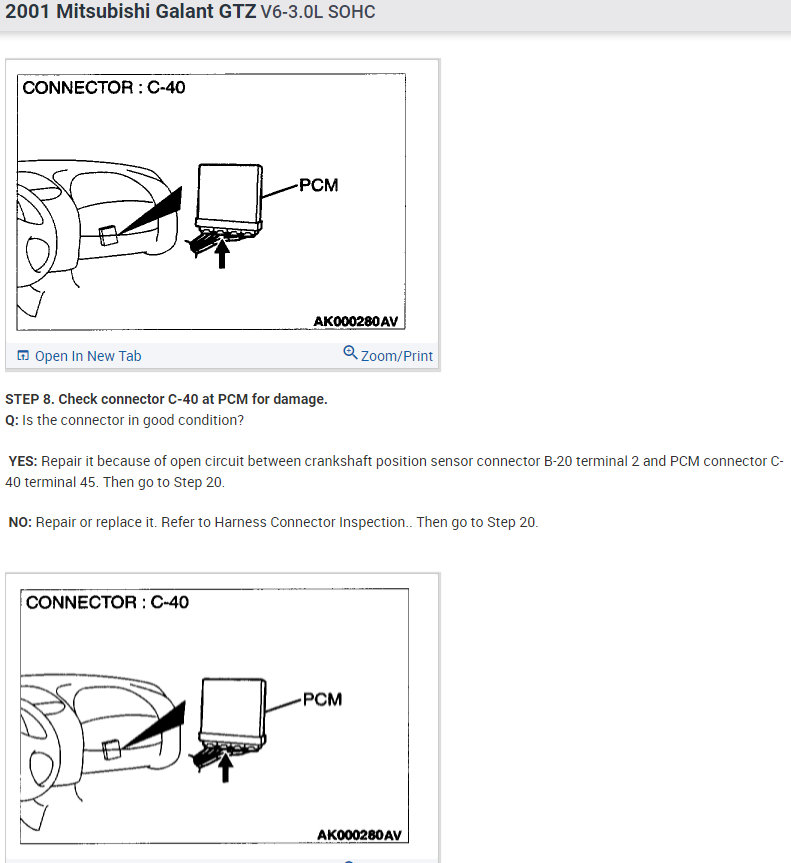 2001 Mitsubishi Galant GTZ V6-3.0L SOHC

CONNECTOR : C-40

PCM

AK000280AV

Open In New Tab

Zoom/Print

STEP 8. Check connector C-40 at PCM for damage.
Q: Is the connector in good condition?

YES: Repair it because of open circuit between crankshaft position sensor connector B-20 terminal 2 and PCM connector C-40 terminal 45. Then go to Step 20.

NO: Repair or replace it. Refer to Harness Connector Inspection.. Then go to Step 20.

CONNECTOR : C-40

PCM

AK000280AV